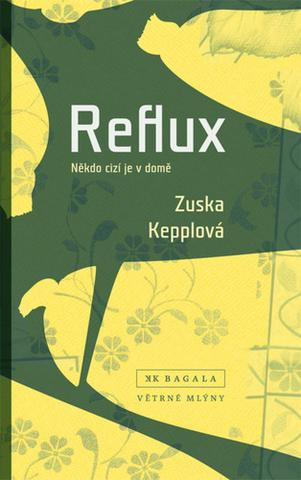 Reflux

Někdo cizí je v domě

Zuska Kepplová

KK BAGALA

VĚTRNÉ MLÝNY